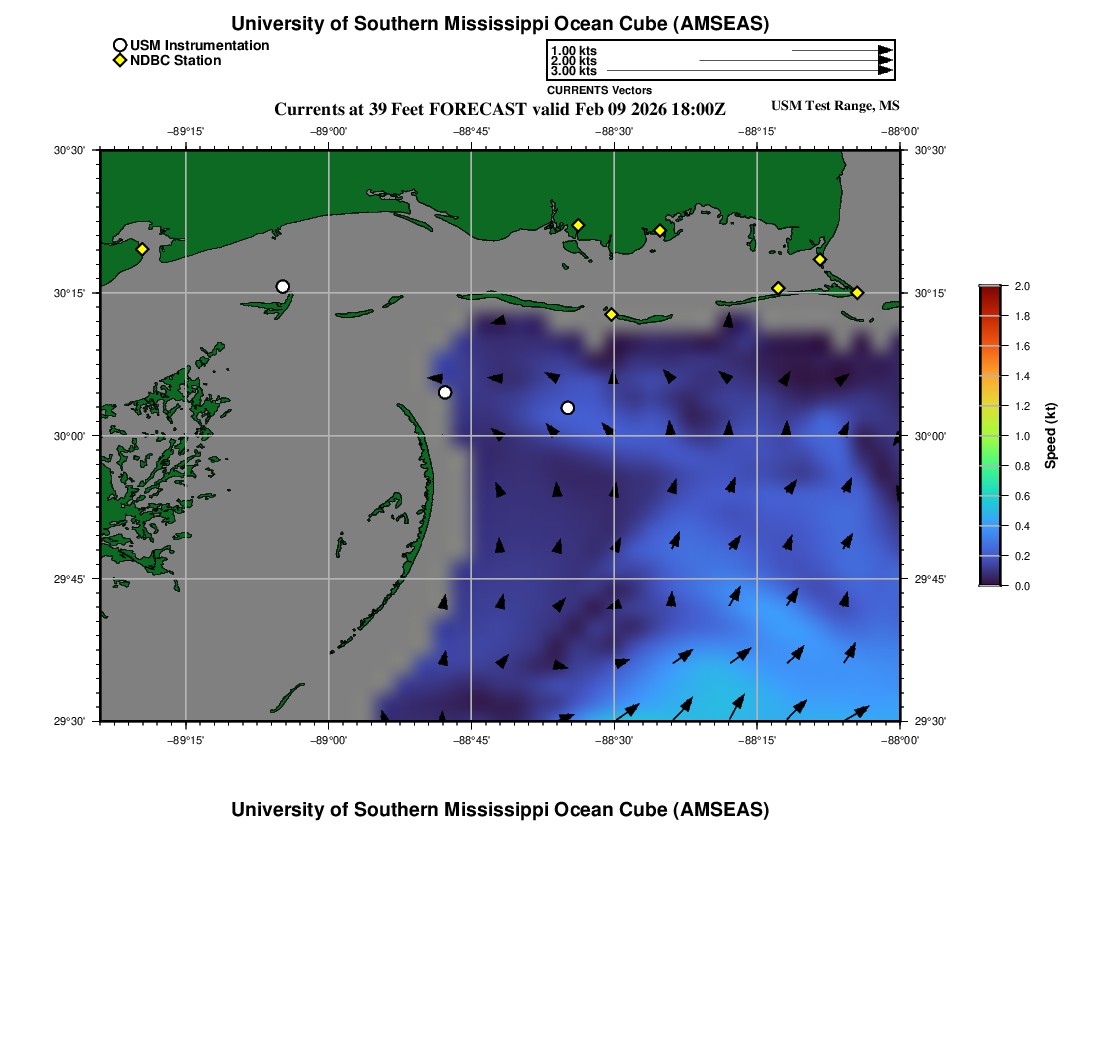 University of Southern Mississippi Ocean Cube (AMSEAS)

USM Instrumentation
NDBC Station

1.00 kts
2.00 kts
3.00 kts
CURRENTS Vectors

Currents at 39 Feet FORECAST valid Feb 09 2026 18:00Z

USM Test Range, MS

−89°15' −89°00' −88°45' −88°30' −88°15' −88°00'

30°30'
30°15'
30°00'
29°45'
29°30'

30°30'
30°15'
30°00'
29°45'
29°30'

−89°15' −89°00' −88°45' −88°30' −88°15' −88°00'

2.0
1.8
1.6
1.4
1.2
1.0
0.8
0.6
0.4
0.2
0.0

Speed (kt)

University of Southern Mississippi Ocean Cube (AMSEAS)